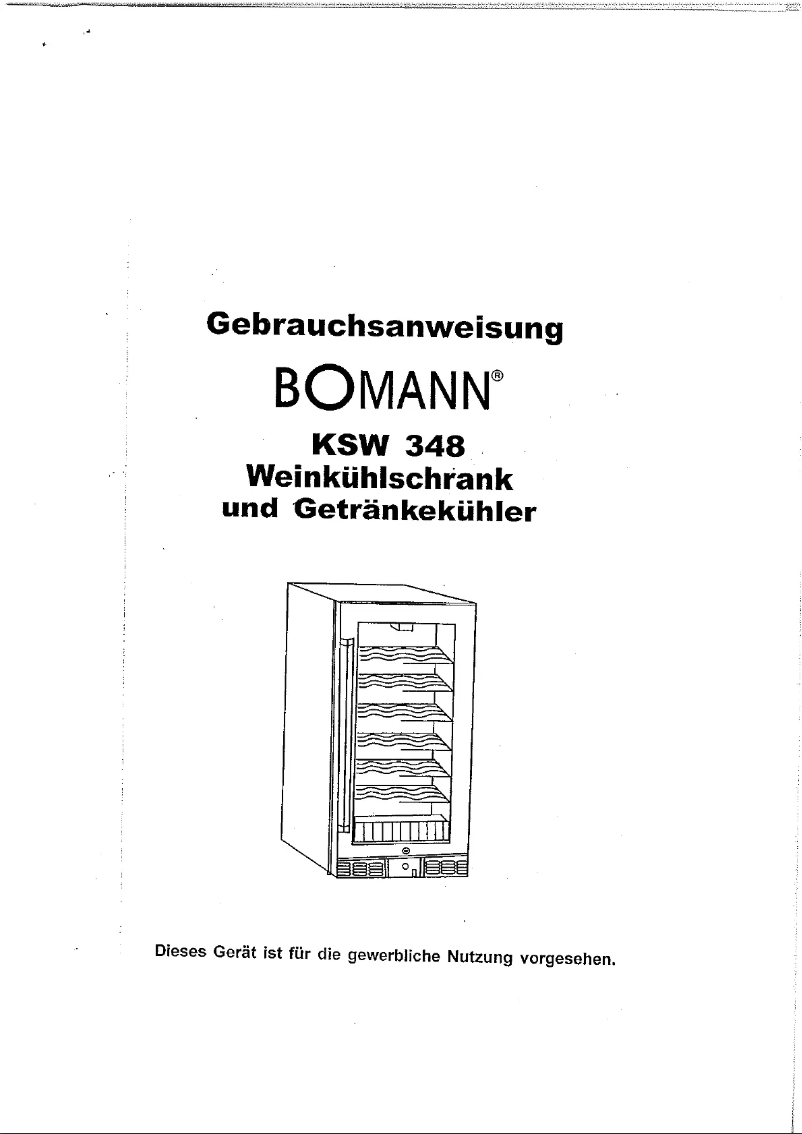 Gebrauchsanweisung

BOMANN®

KSW 348
Weinkühlschrank
und Getränkekühler

Dieses Gerät ist für die gewerbliche Nutzung vorgesehen.